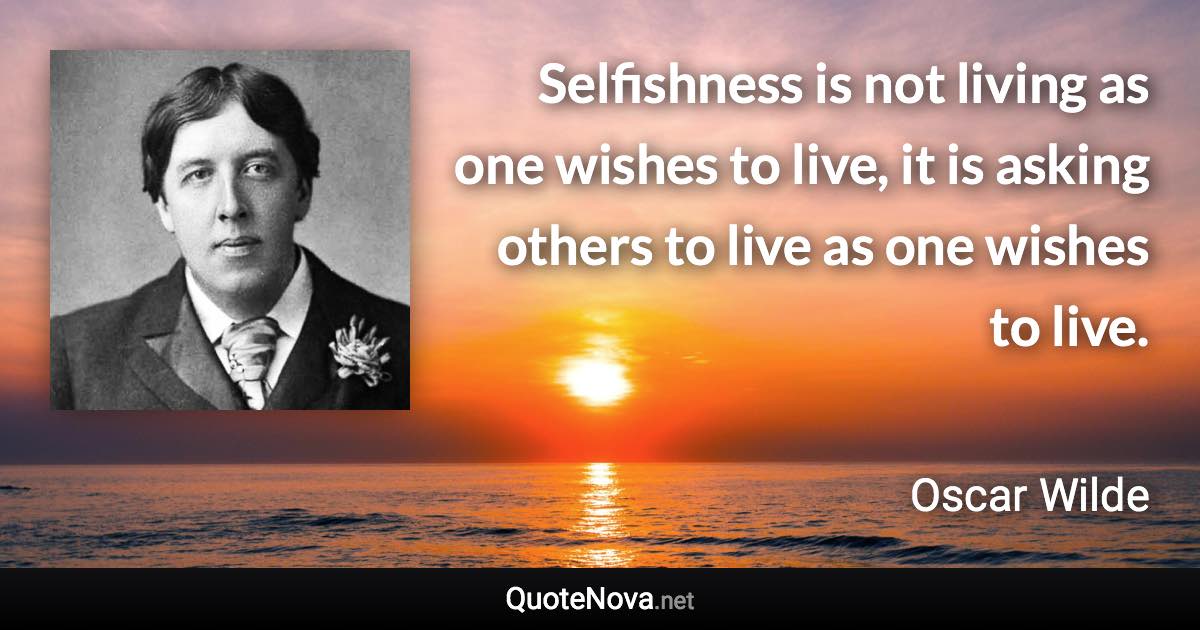 Selfishness is not living as one wishes to live, it is asking others to live as one wishes to live.

Oscar Wilde

QuoteNova.net